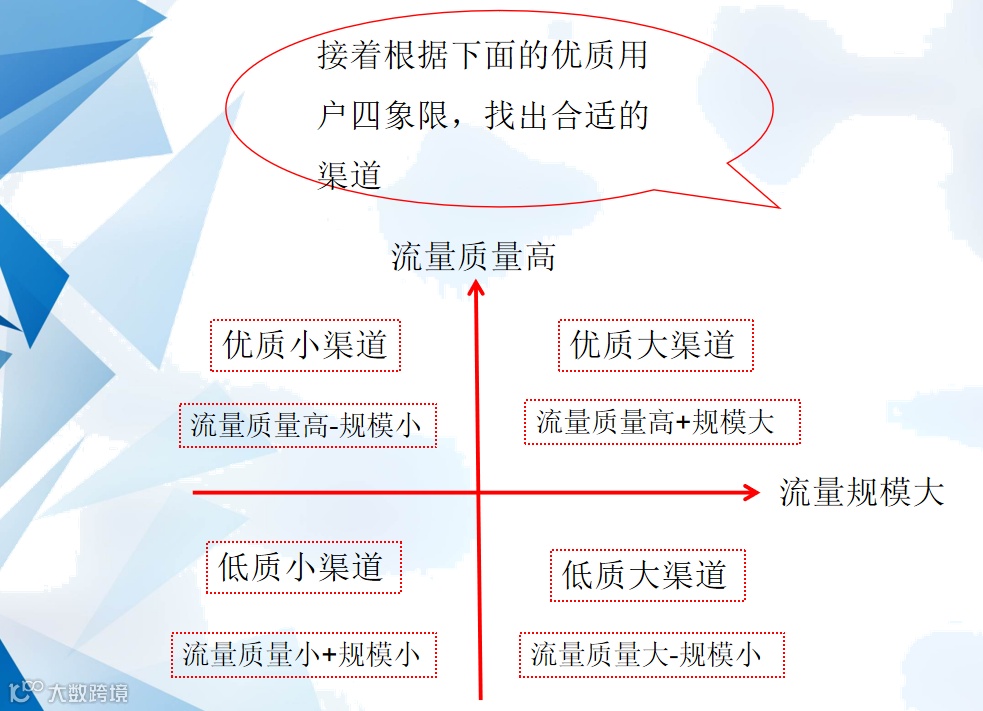 接着根据下面的优质用户四象限，找出合适的渠道

流量质量高

优质小渠道

流量质量高-规模小

优质大渠道

流量质量高+规模大

流量规模大

低质小渠道

流量质量小+规模小

低质大渠道

流量质量大-规模小

大数跨境